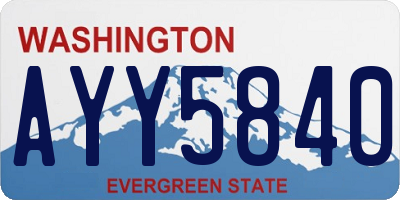 WASHINGTON

AYY5840

EVERGREEN STATE